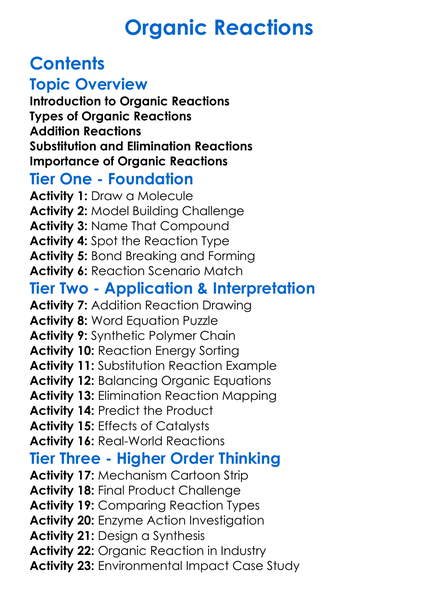 Organic Reactions

Contents

Topic Overview

Introduction to Organic Reactions
Types of Organic Reactions
Addition Reactions
Substitution and Elimination Reactions
Importance of Organic Reactions

Tier One - Foundation

Activity 1: Draw a Molecule
Activity 2: Model Building Challenge
Activity 3: Name That Compound
Activity 4: Spot the Reaction Type
Activity 5: Bond Breaking and Forming
Activity 6: Reaction Scenario Match

Tier Two - Application & Interpretation

Activity 7: Addition Reaction Drawing
Activity 8: Word Equation Puzzle
Activity 9: Synthetic Polymer Chain
Activity 10: Reaction Energy Sorting
Activity 11: Substitution Reaction Example
Activity 12: Balancing Organic Equations
Activity 13: Elimination Reaction Mapping
Activity 14: Predict the Product
Activity 15: Effects of Catalysts
Activity 16: Real-World Reactions

Tier Three - Higher Order Thinking

Activity 17: Mechanism Cartoon Strip
Activity 18: Final Product Challenge
Activity 19: Comparing Reaction Types
Activity 20: Enzyme Action Investigation
Activity 21: Design a Synthesis
Activity 22: Organic Reaction in Industry
Activity 23: Environmental Impact Case Study